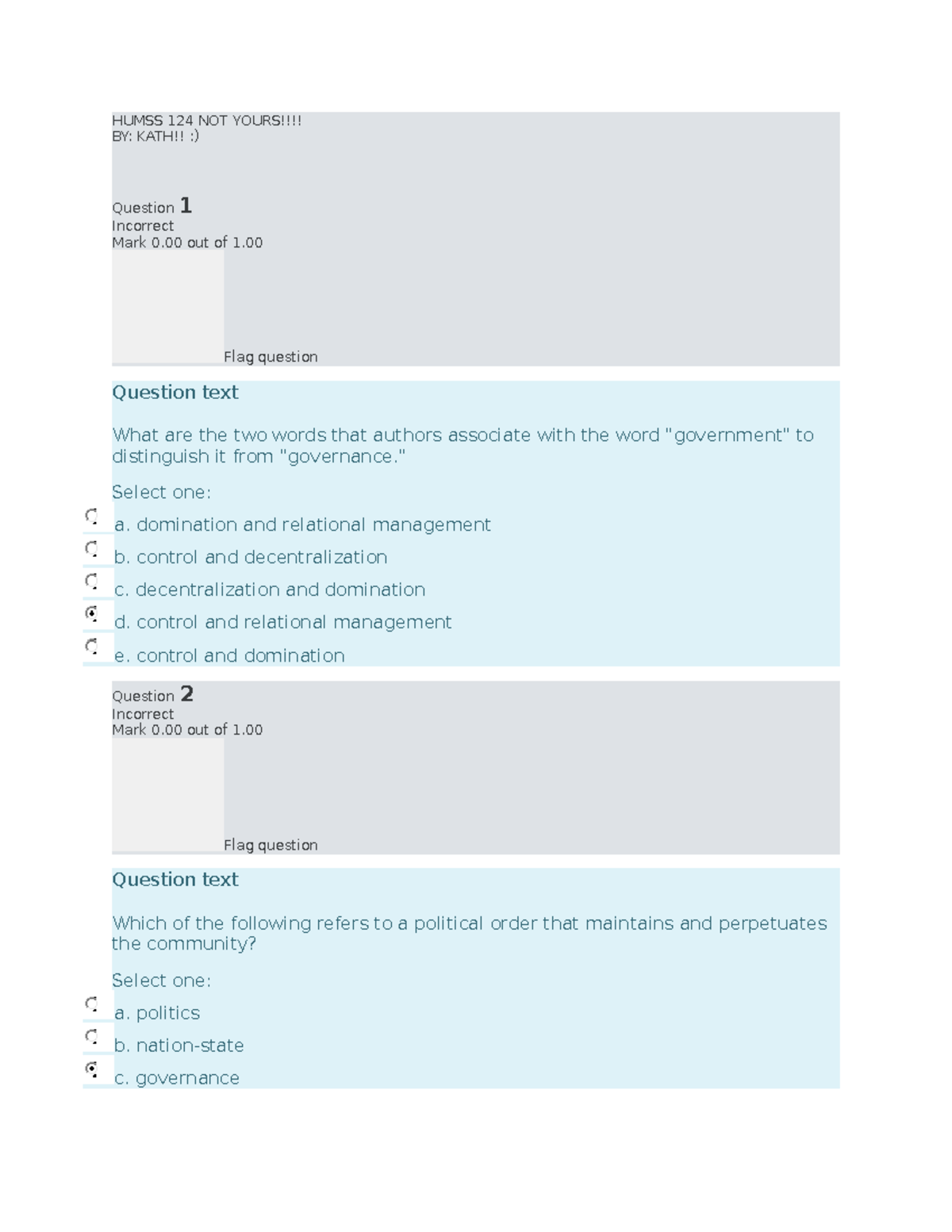 HUMSS 124 NOT YOURS!!!!
BY: KATH!! :)

Question 1
Incorrect
Mark 0.00 out of 1.00

Flag question

Question text

What are the two words that authors associate with the word "government" to distinguish it from "governance."

Select one:

a. domination and relational management

b. control and decentralization

c. decentralization and domination

d. control and relational management

e. control and domination

Question 2
Incorrect
Mark 0.00 out of 1.00

Flag question

Question text

Which of the following refers to a political order that maintains and perpetuates the community?

Select one:

a. politics

b. nation-state

c. governance